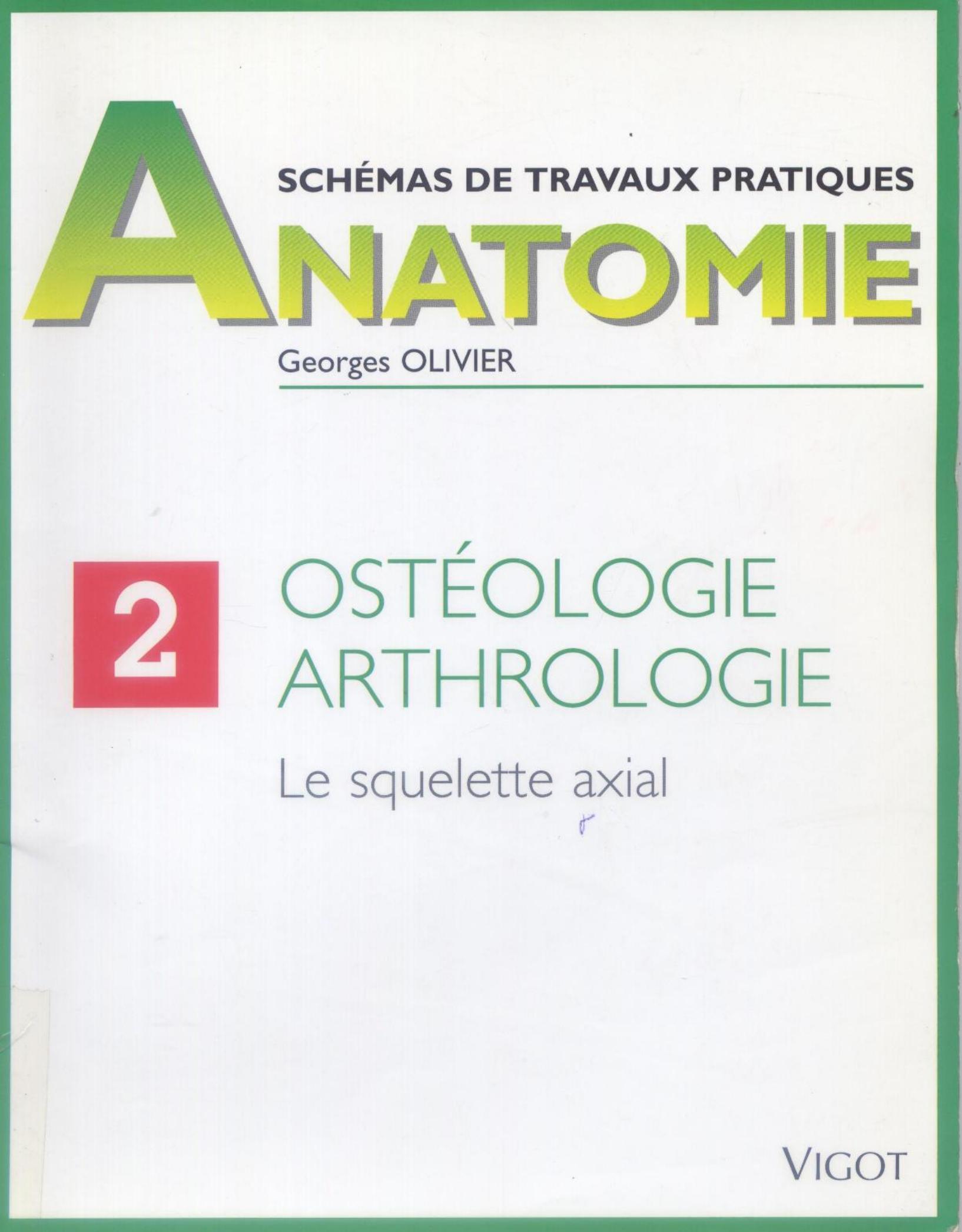 SCHÉMAS DE TRAVAUX PRATIQUES

ANATOMIE

Georges OLIVIER

2

OSTÉOLOGIE
ARTHROLOGIE

Le squelette axial

VIGOT